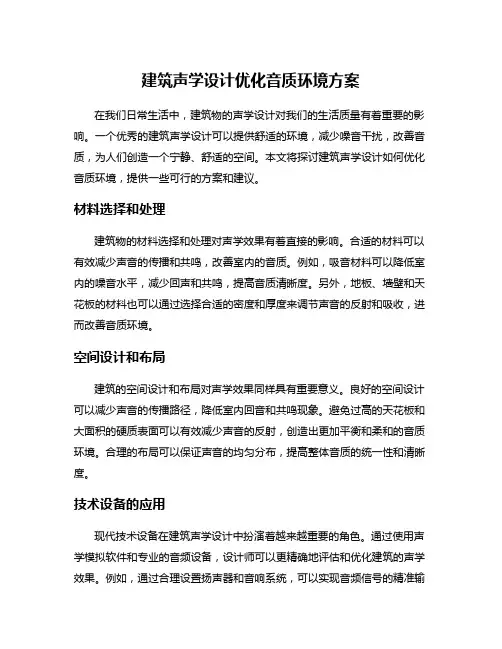 建筑声学设计优化音质环境方案

在我们日常生活中，建筑物的声学设计对我们的生活质量有着重要的影响。一个优秀的建筑声学设计可以提供舒适的环境，减少噪音干扰，改善音质，为人们创造一个宁静、舒适的空间。本文将探讨建筑声学设计如何优化音质环境，提供一些可行的方案和建议。

材料选择和处理

建筑物的材料选择和处理对声学效果有着直接的影响。合适的材料可以有效减少声音的传播和共鸣，改善室内的音质。例如，吸音材料可以降低室内的噪音水平，减少回声和共鸣，提高音质清晰度。另外，地板、墙壁和天花板的材料也可以通过选择合适的密度和厚度来调节声音的反射和吸收，进而改善音质环境。

空间设计和布局

建筑的空间设计和布局对声学效果同样具有重要意义。良好的空间设计可以减少声音的传播路径，降低室内回音和共鸣现象。避免过高的天花板和大面积的硬质表面可以有效减少声音的反射，创造出更加平衡和柔和的音质环境。合理的布局可以保证声音的均匀分布，提高整体音质的统一性和清晰度。

技术设备的应用

现代技术设备在建筑声学设计中扮演着越来越重要的角色。通过使用声学模拟软件和专业的音频设备，设计师可以更精确地评估和优化建筑的声学效果。例如，通过合理设置扬声器和音响系统，可以实现音频信号的精准输